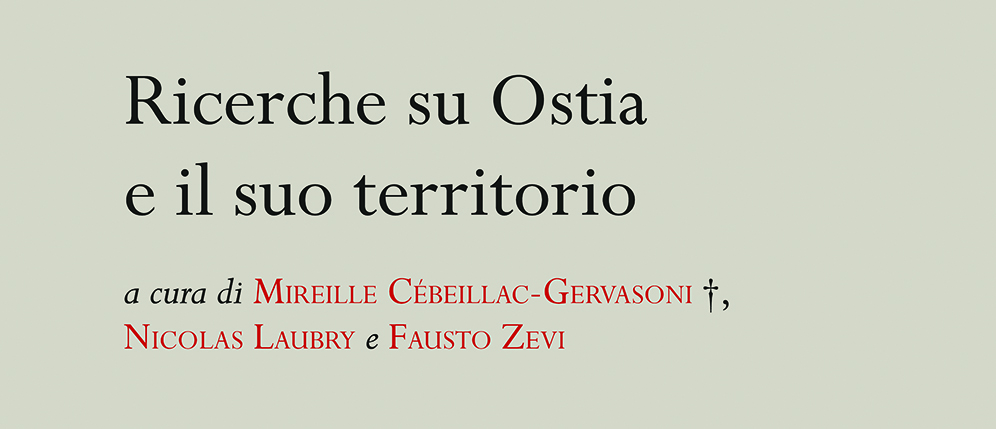 Ricerche su Ostia e il suo territorio

a cura di Mireille Cébeillac-Gervasoni †, Nicolas Laubry e Fausto Zevi